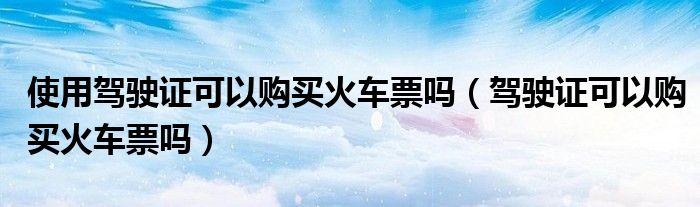 使用驾驶证可以购买火车票吗（驾驶证可以购买火车票吗）